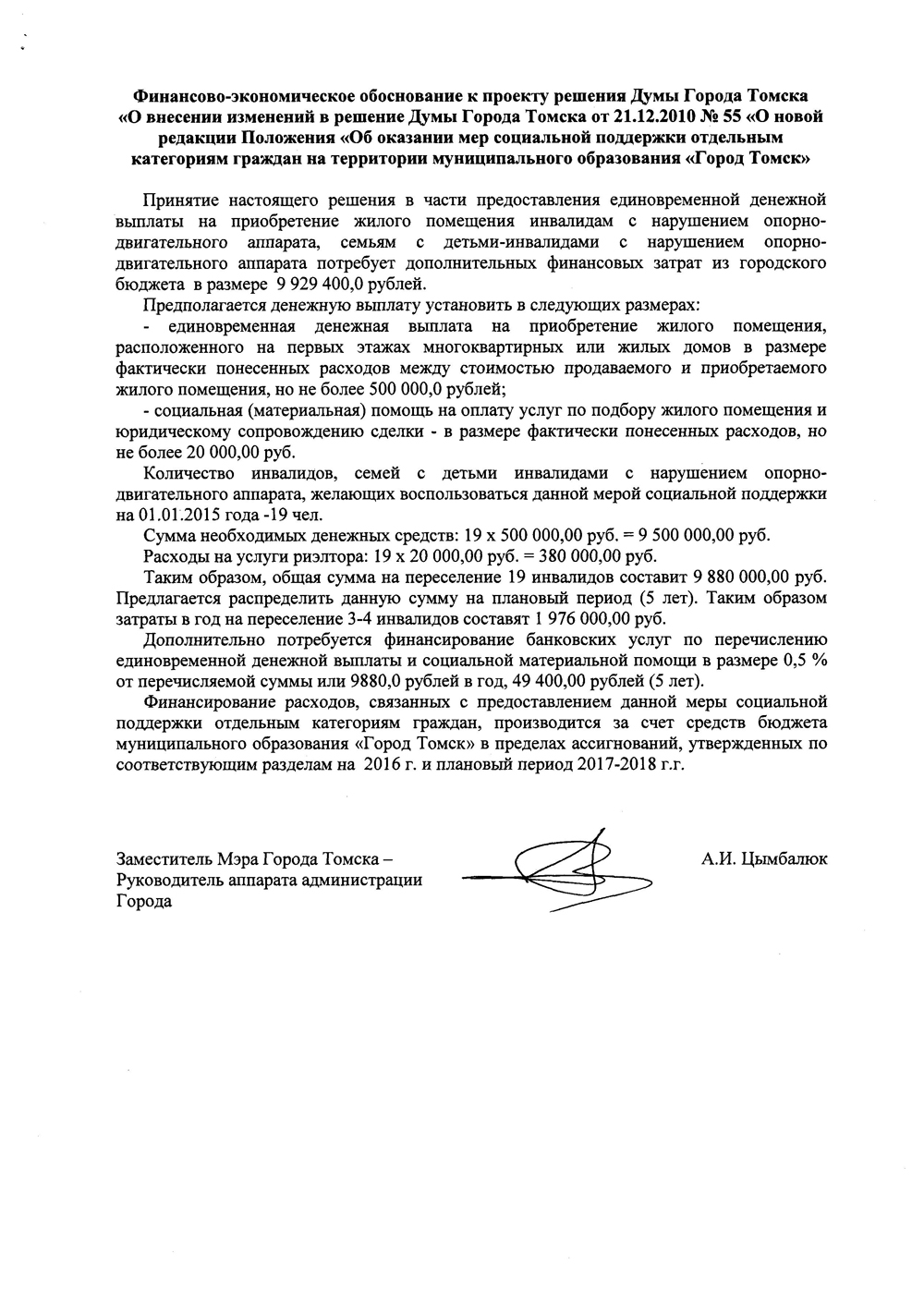 Финансово-экономическое обоснование к проекту решения Думы Города Томска «О внесении изменений в решение Думы Города Томска от 21.12.2010 № 55 «О новой редакции Положения «Об оказании мер социальной поддержки отдельным категориям граждан на территории муниципального образования «Город Томск»

Принятие настоящего решения в части предоставления единовременной денежной выплаты на приобретение жилого помещения инвалидам с нарушением опорно-двигательного аппарата, семьям с детьми-инвалидами с нарушением опорно-двигательного аппарата потребует дополнительных финансовых затрат из городского бюджета в размере 9 929 400,0 рублей.

Предполагается денежную выплату установить в следующих размерах:

- единовременная денежная выплата на приобретение жилого помещения, расположенного на первых этажах многоквартирных или жилых домов в размере фактически понесенных расходов между стоимостью продаваемого и приобретаемого жилого помещения, но не более 500 000,0 рублей;

- социальная (материальная) помощь на оплату услуг по подбору жилого помещения и юридическому сопровождению сделки - в размере фактически понесенных расходов, но не более 20 000,00 руб.

Количество инвалидов, семей с детьми инвалидами с нарушением опорно-двигательного аппарата, желающих воспользоваться данной мерой социальной поддержки на 01.01.2015 года -19 чел.

Сумма необходимых денежных средств: 19 х 500 000,00 руб. = 9 500 000,00 руб.

Расходы на услуги риэлтора: 19 х 20 000,00 руб. = 380 000,00 руб.

Таким образом, общая сумма на переселение 19 инвалидов составит 9 880 000,00 руб. Предлагается распределить данную сумму на плановый период (5 лет). Таким образом затраты в год на переселение 3-4 инвалидов составят 1 976 000,00 руб.

Дополнительно потребуется финансирование банковских услуг по перечислению единовременной денежной выплаты и социальной материальной помощи в размере 0,5 % от перечисляемой суммы или 9880,0 рублей в год, 49 400,00 рублей (5 лет).

Финансирование расходов, связанных с предоставлением данной меры социальной поддержки отдельным категориям граждан, производится за счет средств бюджета муниципального образования «Город Томск» в пределах ассигнований, утвержденных по соответствующим разделам на 2016 г. и плановый период 2017-2018 г.г.

Заместитель Мэра Города Томска – Руководитель аппарата администрации Города

А.И. Цымбалюк